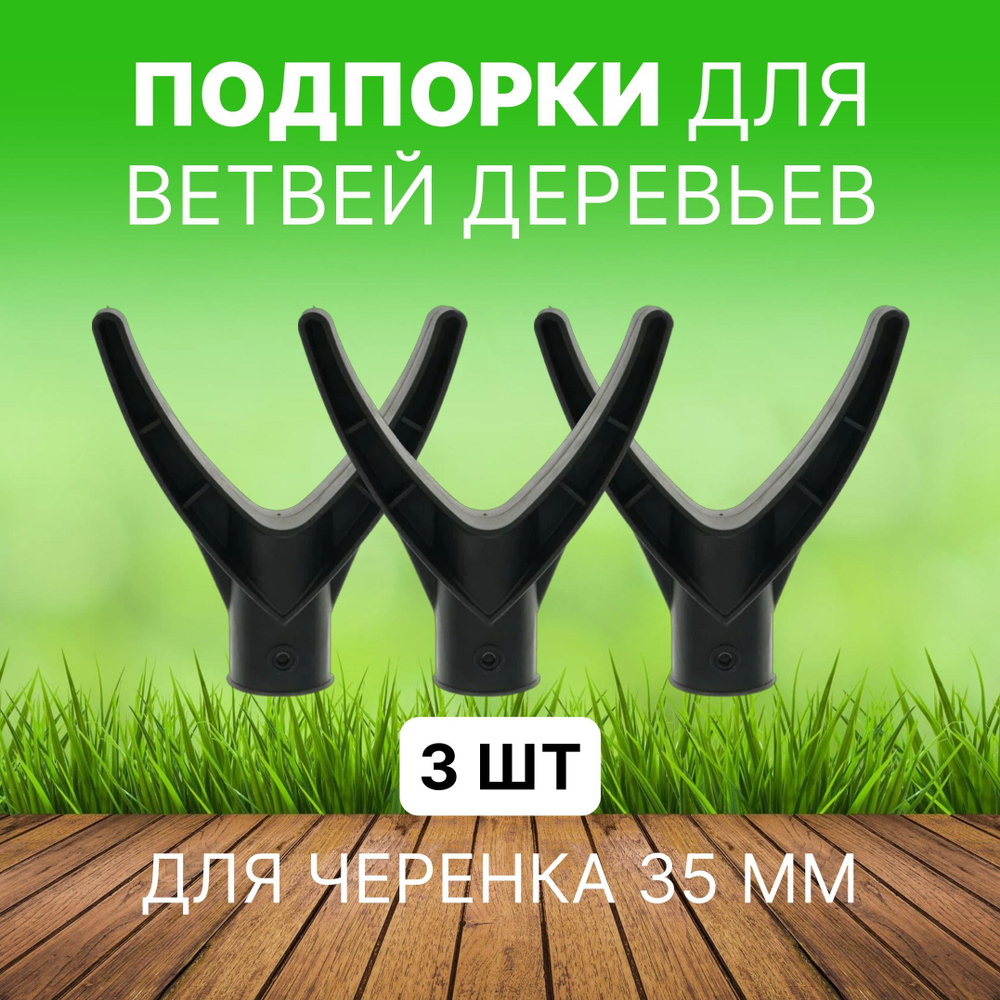 ПОДПОРКИ ДЛЯ ВЕТВЕЙ ДЕРЕВЬЕВ

3 ШТ

ДЛЯ ЧЕРЕНКА 35 ММ